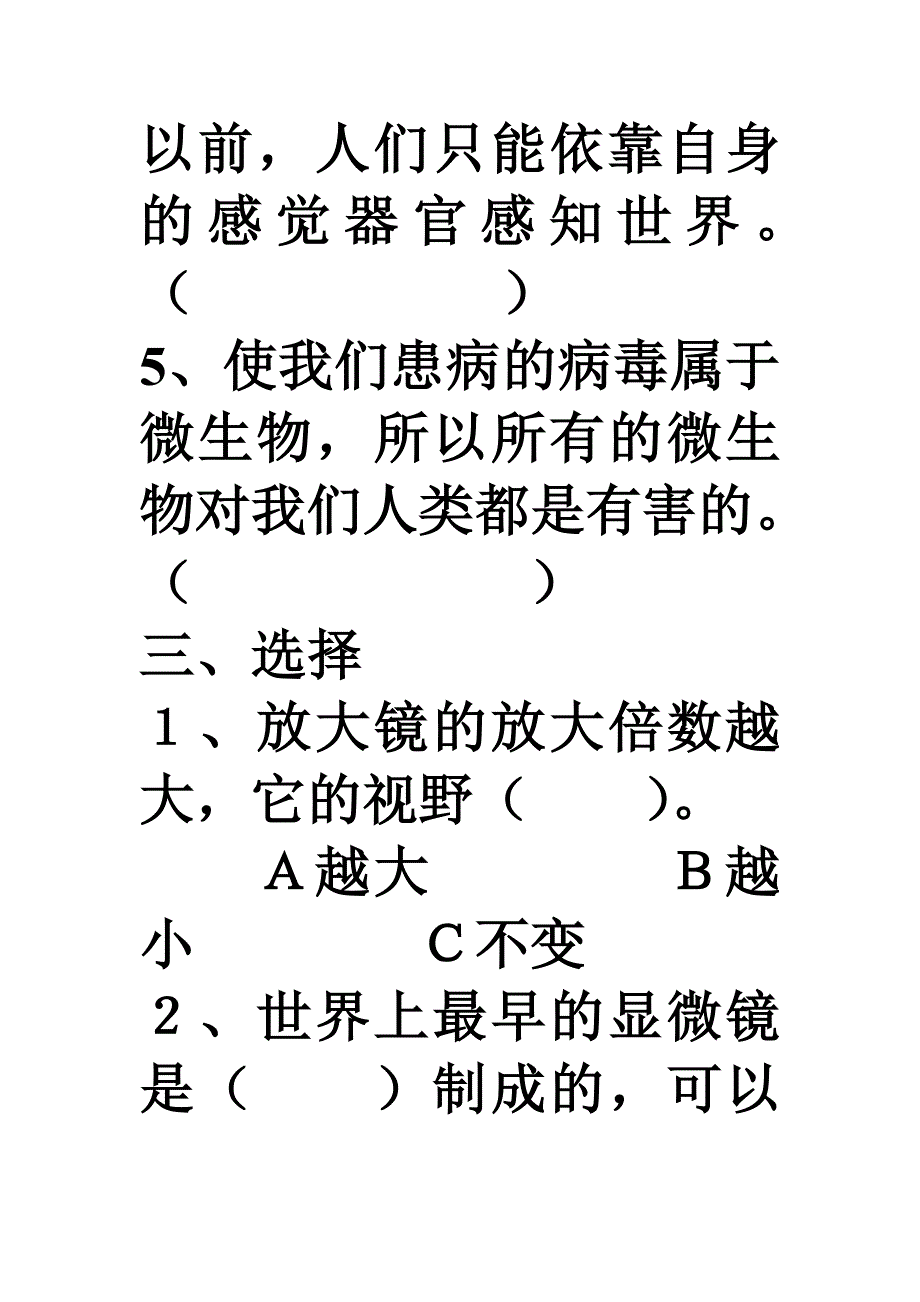 以前，人们只能依靠自身的感觉器官感知世界。（ ）

5、使我们患病的病毒属于微生物，所以所有的微生物对我们人类都是有害的。（ ）

三、选择

1、放大镜的放大倍数越大，它的视野（ ）。

A越大 B越小 C不变

2、世界上最早的显微镜是（ ）制成的，可以